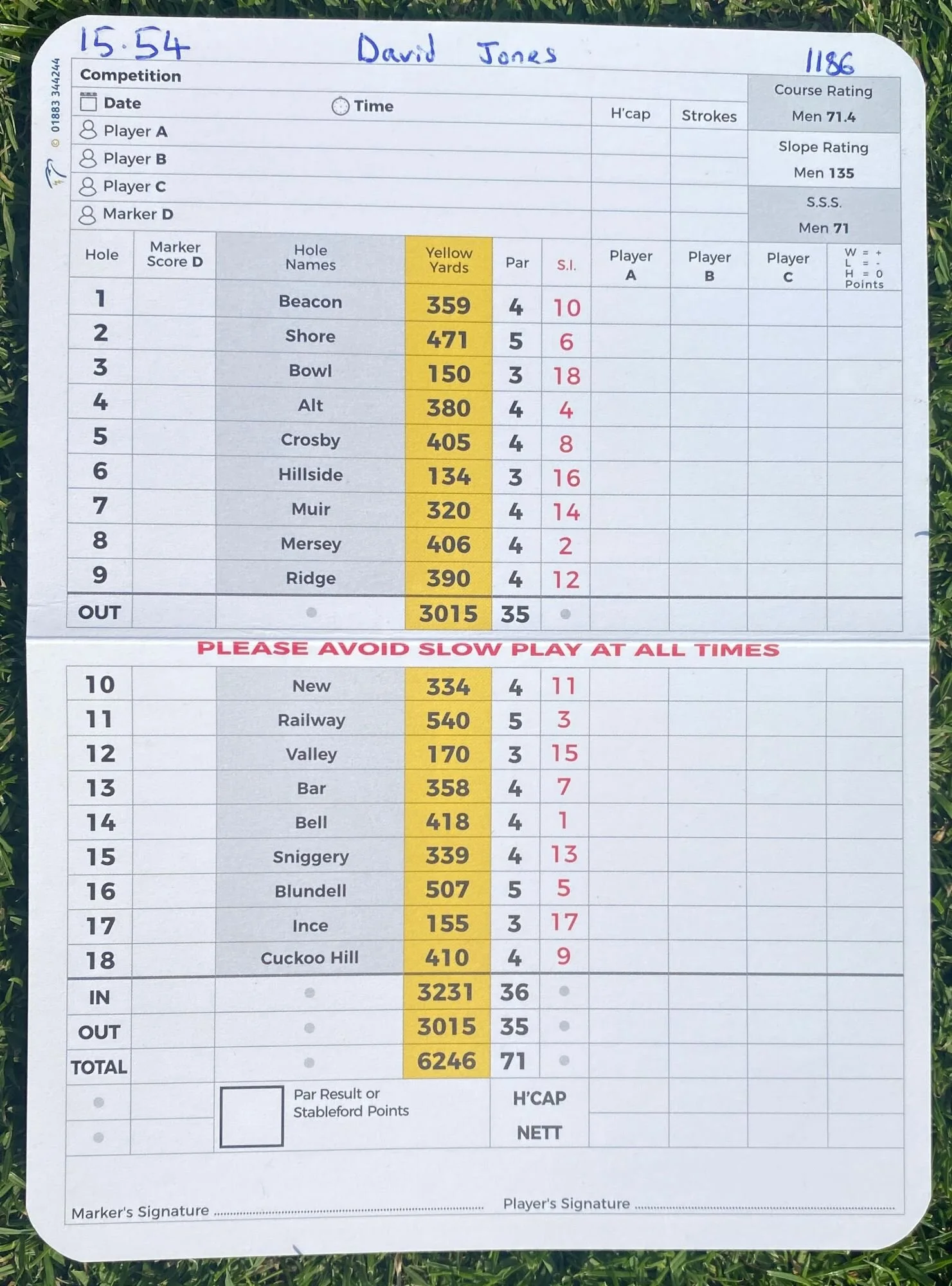 15.54 David Jones 1186

© 01883 344244

Competition

Date Time

Player A

Player B

Player C

Marker D

H'cap

Strokes

Course Rating
Men 71.4

Slope Rating
Men 135

S.S.S.
Men 71

| Hole | Marker Score D | Hole Names | Yellow Yards | Par | S.I. | Player A | Player B | Player C | W = + L = - H = 0 Points |
|---|---|---|---|---|---|---|---|---|---|
| 1 | | Beacon | 359 | 4 | 10 | | | | |
| 2 | | Shore | 471 | 5 | 6 | | | | |
| 3 | | Bowl | 150 | 3 | 18 | | | | |
| 4 | | Alt | 380 | 4 | 4 | | | | |
| 5 | | Crosby | 405 | 4 | 8 | | | | |
| 6 | | Hillside | 134 | 3 | 16 | | | | |
| 7 | | Muir | 320 | 4 | 14 | | | | |
| 8 | | Mersey | 406 | 4 | 2 | | | | |
| 9 | | Ridge | 390 | 4 | 12 | | | | |
| OUT | | | 3015 | 35 | | | | | |

PLEASE AVOID SLOW PLAY AT ALL TIMES

| 10 | | New | 334 | 4 | 11 | | | | |
|---|---|---|---|---|---|---|---|---|---|
| 11 | | Railway | 540 | 5 | 3 | | | | |
| 12 | | Valley | 170 | 3 | 15 | | | | |
| 13 | | Bar | 358 | 4 | 7 | | | | |
| 14 | | Bell | 418 | 4 | 1 | | | | |
| 15 | | Sniggery | 339 | 4 | 13 | | | | |
| 16 | | Blundell | 507 | 5 | 5 | | | | |
| 17 | | Ince | 155 | 3 | 17 | | | | |
| 18 | | Cuckoo Hill | 410 | 4 | 9 | | | | |
| IN | | | 3231 | 36 | | | | | |
| OUT | | | 3015 | 35 | | | | | |
| TOTAL | | | 6246 | 71 | | | | | |

Par Result or Stableford Points

H'CAP

NETT

Marker's Signature

Player's Signature